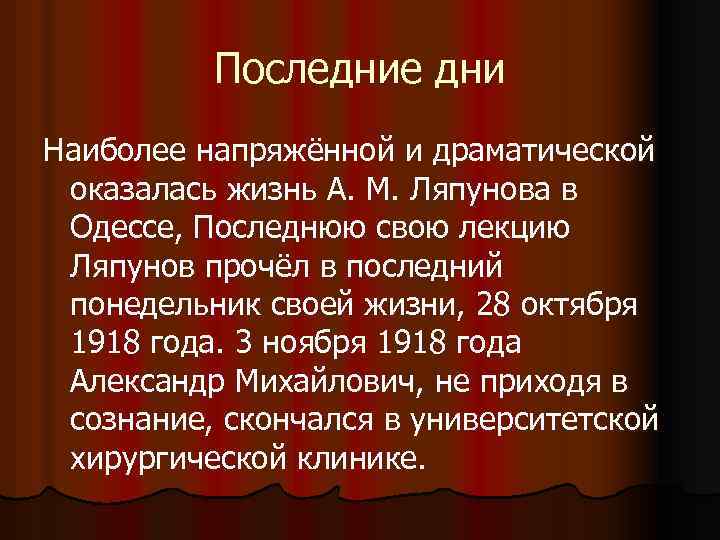 Последние дни

Наиболее напряжённой и драматической оказалась жизнь А. М. Ляпунова в Одессе, Последнюю свою лекцию Ляпунов прочёл в последний понедельник своей жизни, 28 октября 1918 года. 3 ноября 1918 года Александр Михайлович, не приходя в сознание, скончался в университетской хирургической клинике.